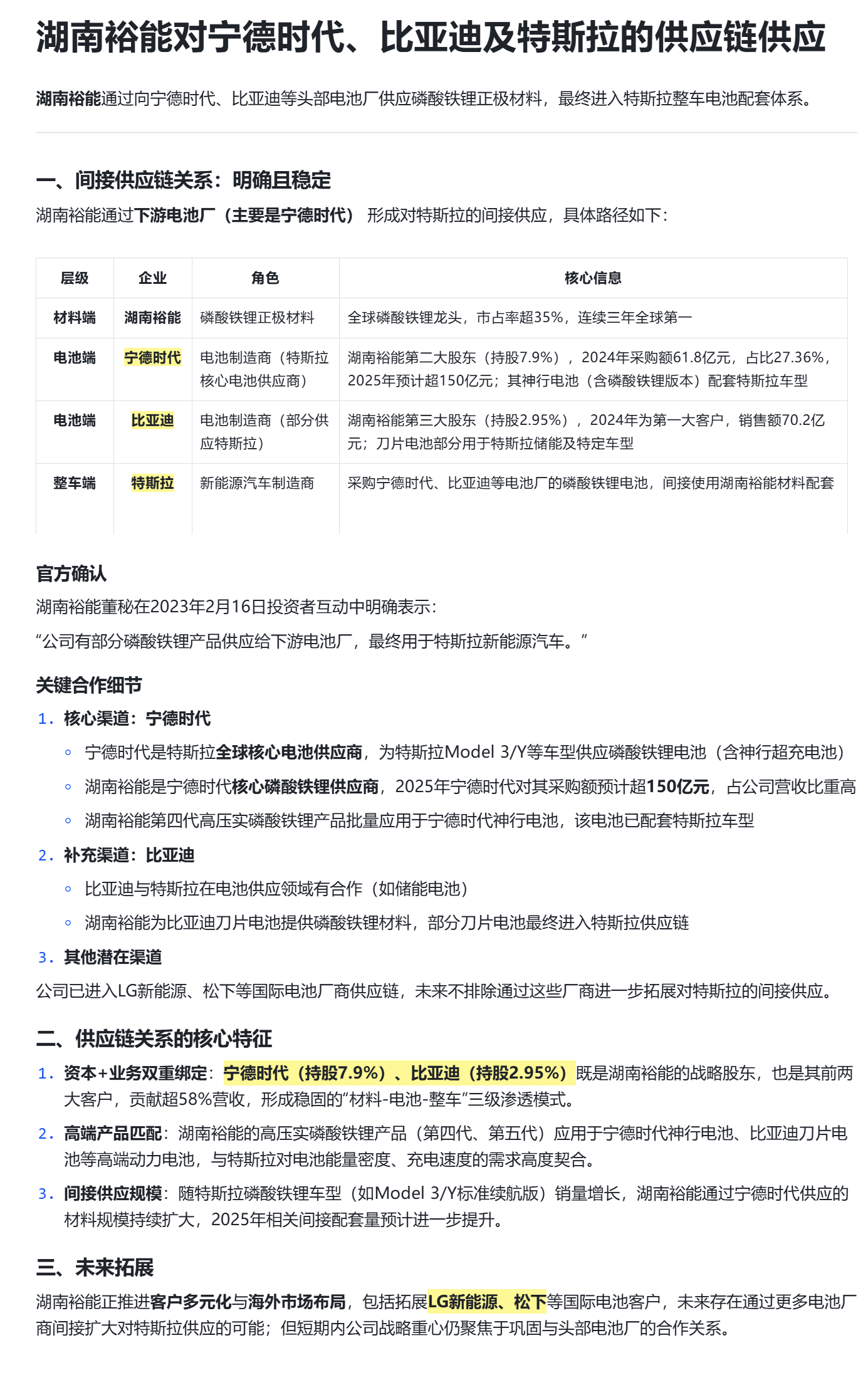 湖南裕能对宁德时代、比亚迪及特斯拉的供应链供应

湖南裕能通过向宁德时代、比亚迪等头部电池厂供应磷酸铁锂正极材料，最终进入特斯拉整车电池配套体系。

一、间接供应链关系：明确且稳定

湖南裕能通过下游电池厂（主要是宁德时代）形成对特斯拉的间接供应，具体路径如下：

| 层级 | 企业 | 角色 | 核心信息 |
|---|---|---|---|
| 材料端 | 湖南裕能 | 磷酸铁锂正极材料 | 全球磷酸铁锂龙头，市占率超35%，连续三年全球第一 |
| 电池端 | 宁德时代 | 电池制造商（特斯拉核心电池供应商） | 湖南裕能第二大股东（持股7.9%），2024年采购额61.8亿元，占比27.36%，2025年预计超150亿元；其神行电池（含磷酸铁锂版本）配套特斯拉车型 |
| 电池端 | 比亚迪 | 电池制造商（部分供应特斯拉） | 湖南裕能第三大股东（持股2.95%），2024年为第一大客户，销售额70.2亿元；刀片电池部分用于特斯拉储能及特定车型 |
| 整车端 | 特斯拉 | 新能源汽车制造商 | 采购宁德时代、比亚迪等电池厂的磷酸铁锂电池，间接使用湖南裕能材料配套 |

官方确认

湖南裕能董秘在2023年2月16日投资者互动中明确表示：

“公司有部分磷酸铁锂产品供应给下游电池厂，最终用于特斯拉新能源汽车。”

关键合作细节

1. 核心渠道：宁德时代
◦ 宁德时代是特斯拉全球核心电池供应商，为特斯拉Model 3/Y等车型供应磷酸铁锂电池（含神行超充电池）
◦ 湖南裕能是宁德时代核心磷酸铁锂供应商，2025年宁德时代对其采购额预计超150亿元，占公司营收比重高
◦ 湖南裕能第四代高压实磷酸铁锂产品批量应用于宁德时代神行电池，该电池已配套特斯拉车型

2. 补充渠道：比亚迪
◦ 比亚迪与特斯拉在电池供应领域有合作（如储能电池）
◦ 湖南裕能为比亚迪刀片电池提供磷酸铁锂材料，部分刀片电池最终进入特斯拉供应链

3. 其他潜在渠道

公司已进入LG新能源、松下等国际电池厂商供应链，未来不排除通过这些厂商进一步拓展对特斯拉的间接供应。

二、供应链关系的核心特征

1. 资本+业务双重绑定：宁德时代（持股7.9%）、比亚迪（持股2.95%）既是湖南裕能的战略股东，也是其前两大客户，贡献超58%营收，形成稳固的“材料-电池-整车”三级渗透模式。

2. 高端产品匹配：湖南裕能的高压实磷酸铁锂产品（第四代、第五代）应用于宁德时代神行电池、比亚迪刀片电池等高端动力电池，与特斯拉对电池能量密度、充电速度的需求高度契合。

3. 间接供应规模：随特斯拉磷酸铁锂车型（如Model 3/Y标准续航版）销量增长，湖南裕能通过宁德时代供应的材料规模持续扩大，2025年相关间接配套量预计进一步提升。

三、未来拓展

湖南裕能正推进客户多元化与海外市场布局，包括拓展LG新能源、松下等国际电池客户，未来存在通过更多电池厂商间接扩大对特斯拉供应的可能；但短期内公司战略重心仍聚焦于巩固与头部电池厂的合作关系。